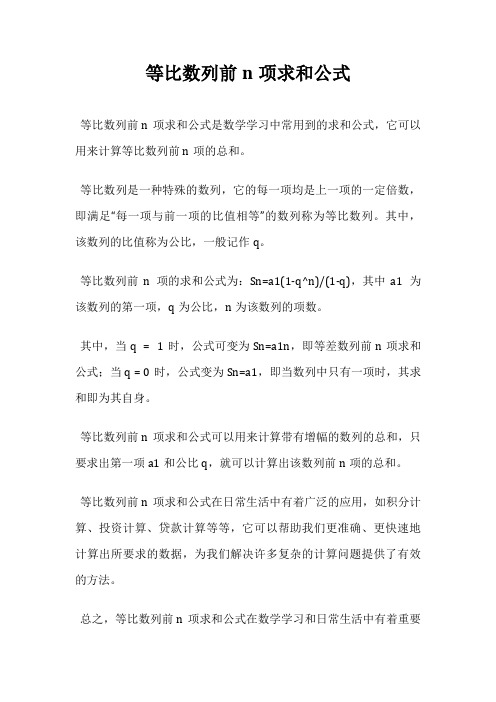 等比数列前 n 项求和公式

等比数列前 n 项求和公式是数学学习中常用到的求和公式，它可以用来计算等比数列前 n 项的总和。

等比数列是一种特殊的数列，它的每一项均是上一项的一定倍数，即满足“每一项与前一项的比值相等”的数列称为等比数列。其中，该数列的比值称为公比，一般记作 q。

等比数列前 n 项的求和公式为：Sn=a1(1-q^n)/(1-q)，其中 a1 为该数列的第一项，q 为公比，n 为该数列的项数。

其中，当 q = 1 时，公式可变为 Sn=a1n，即等差数列前 n 项求和公式；当 q = 0 时，公式变为 Sn=a1，即当数列中只有一项时，其求和即为其自身。

等比数列前 n 项求和公式可以用来计算带有增幅的数列的总和，只要求出第一项 a1 和公比 q，就可以计算出该数列前 n 项的总和。

等比数列前 n 项求和公式在日常生活中有着广泛的应用，如积分计算、投资计算、贷款计算等等，它可以帮助我们更准确、更快速地计算出所要求的数据，为我们解决许多复杂的计算问题提供了有效的方法。

总之，等比数列前 n 项求和公式在数学学习和日常生活中有着重要